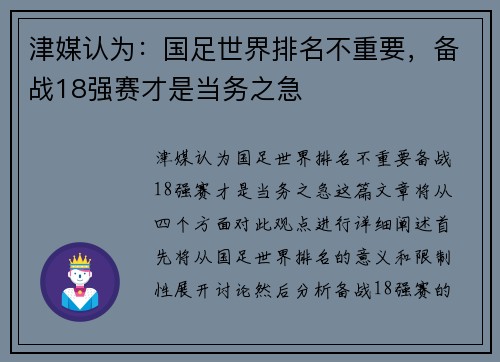 津媒认为：国足世界排名不重要，备战18强赛才是当务之急

津媒认为国足世界排名不重要备战18强赛才是当务之急这篇文章将从四个方面对此观点进行详细阐述首先将从国足世界排名的意义和限制性展开讨论然后分析备战18强赛的